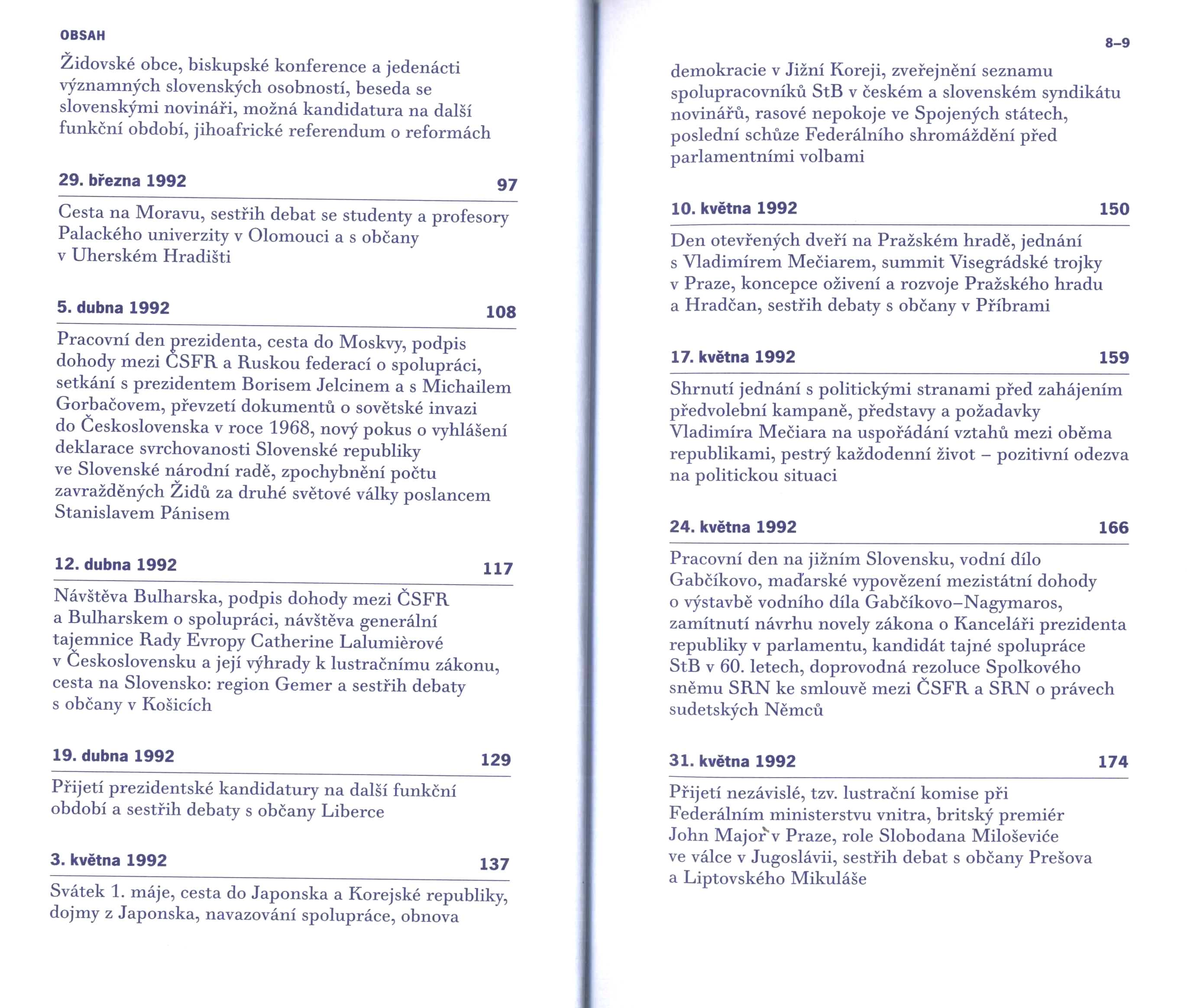 OBSAH

Židovské obce, biskupské konference a jedenácti významných slovenských osobností, beseda se slovenskými novináři, možná kandidatura na další funkční období, jihoafrické referendum o reformách

29. března 1992 97

Cesta na Moravu, sestřih debat se studenty a profesory Palackého univerzity v Olomouci a s občany v Uherském Hradišti

5. dubna 1992 108

Pracovní den prezidenta, cesta do Moskvy, podpis dohody mezi ČSFR a Ruskou federací o spolupráci, setkání s prezidentem Borisem Jelcinem a s Michailem Gorbačovem, převzetí dokumentů o sovětské invazi do Československa v roce 1968, nový pokus o vyhlášení deklarace svrchovanosti Slovenské republiky ve Slovenské národní radě, zpochybnění počtu zavražděných Židů za druhé světové války poslancem Stanislavem Pánisem

12. dubna 1992 117

Návštěva Bulharska, podpis dohody mezi ČSFR a Bulharskem o spolupráci, návštěva generální tajemnice Rady Evropy Catherine Lalumièrové v Československu a její výhrady k lustračnímu zákonu, cesta na Slovensko: region Gemer a sestřih debaty s občany v Košicích

19. dubna 1992 129

Přijetí prezidentské kandidatury na další funkční období a sestřih debaty s občany Liberce

3. května 1992 137

Svátek 1. máje, cesta do Japonska a Korejské republiky, dojmy z Japonska, navazování spolupráce, obnova

8–9

demokracie v Jižní Koreji, zveřejnění seznamu spolupracovníků StB v českém a slovenském syndikátu novinářů, rasové nepokoje ve Spojených státech, poslední schůze Federálního shromáždění před parlamentními volbami

10. května 1992 150

Den otevřených dveří na Pražském hradě, jednání s Vladimírem Mečiarem, summit Visegrádské trojky v Praze, koncepce oživení a rozvoje Pražského hradu a Hradčan, sestřih debaty s občany v Příbrami

17. května 1992 159

Shrnutí jednání s politickými stranami před zahájením předvolební kampaně, představy a požadavky Vladimíra Mečiara na uspořádání vztahů mezi oběma republikami, pestrý každodenní život – pozitivní odezva na politickou situaci

24. května 1992 166

Pracovní den na jižním Slovensku, vodní dílo Gabčíkovo, maďarské vypovězení mezistátní dohody o výstavbě vodního díla Gabčíkovo–Nagymaros, zamítnutí návrhu novely zákona o Kanceláři prezidenta republiky v parlamentu, kandidát tajné spolupráce StB v 60. letech, doprovodná rezoluce Spolkového sněmu SRN ke smlouvě mezi ČSFR a SRN o právech sudetských Němců

31. května 1992 174

Přijetí nezávislé, tzv. lustrační komise při Federálním ministerstvu vnitra, britský premiér John Major v Praze, role Slobodana Miloševiće ve válce v Jugoslávii, sestřih debat s občany Prešova a Liptovského Mikuláše